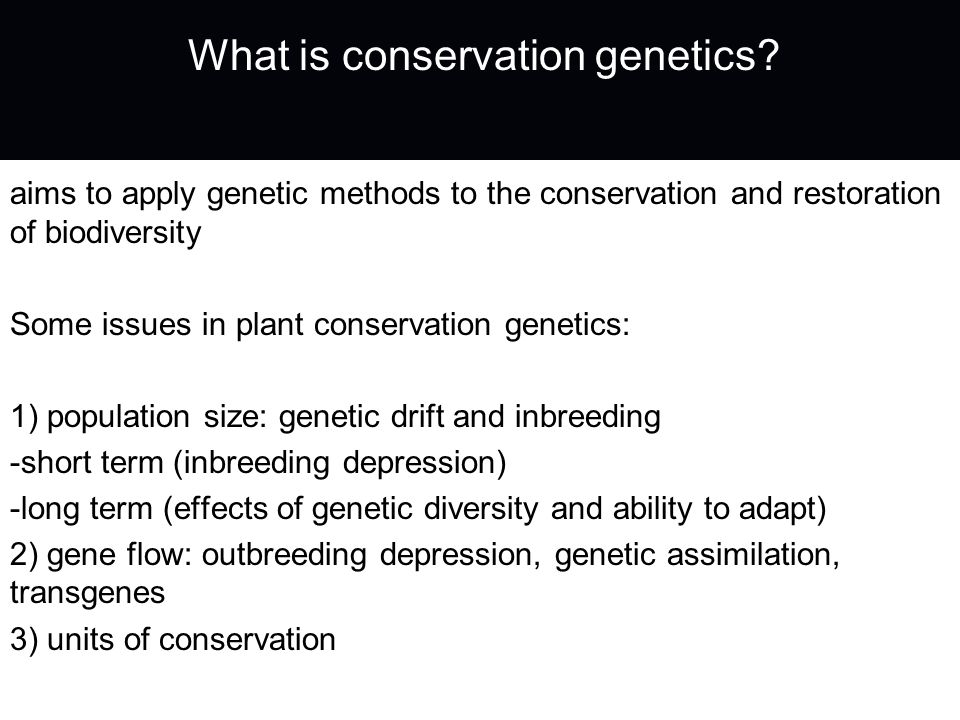 What is conservation genetics?

aims to apply genetic methods to the conservation and restoration of biodiversity

Some issues in plant conservation genetics:

1) population size: genetic drift and inbreeding
-short term (inbreeding depression)
-long term (effects of genetic diversity and ability to adapt)
2) gene flow: outbreeding depression, genetic assimilation, transgenes
3) units of conservation